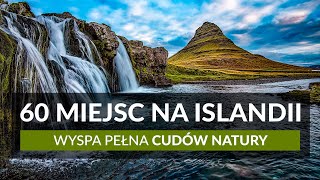 60 MIEJSC NA ISLANDII

WYSPA PEŁNA CUDÓW NATURY